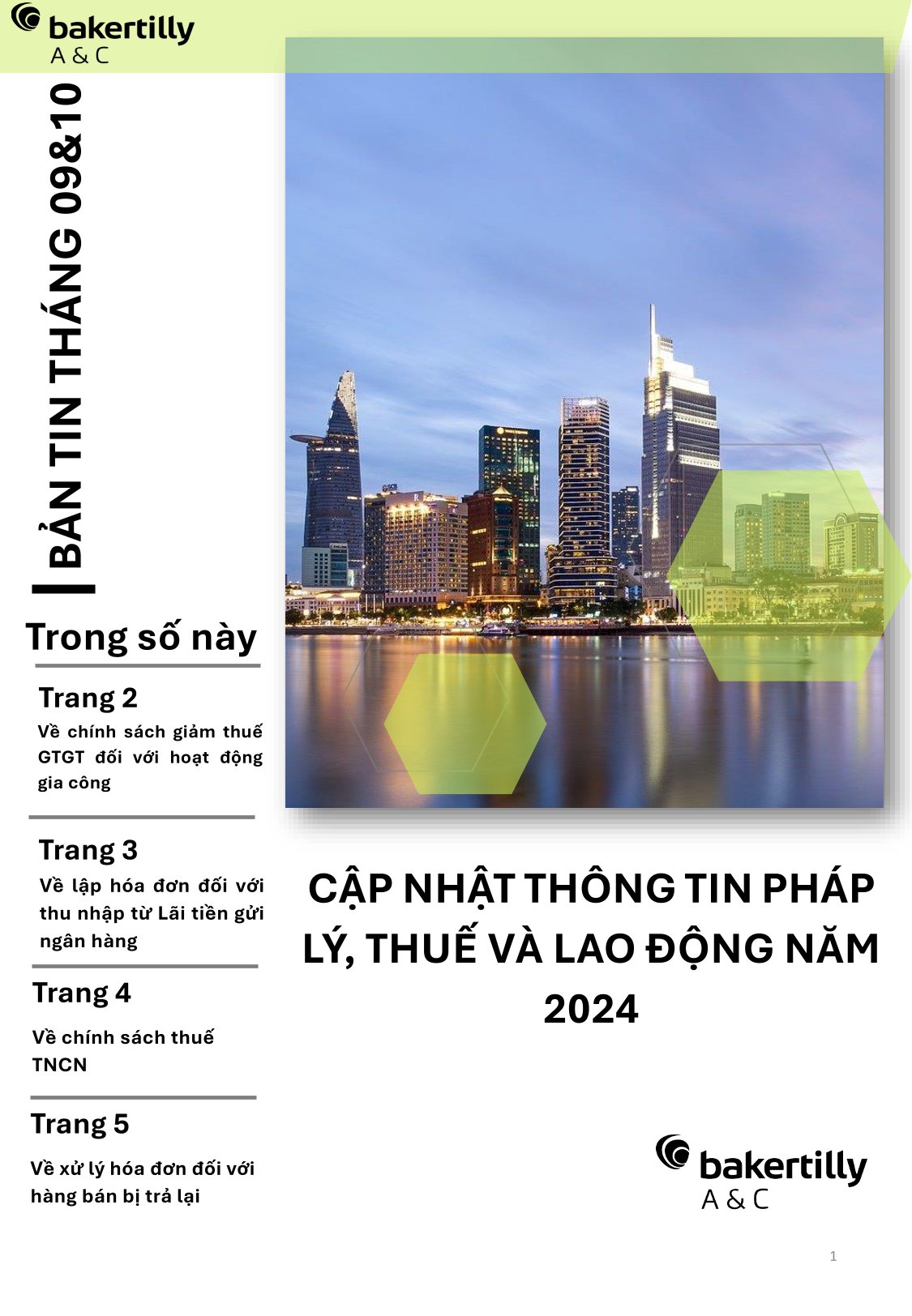 bakertilly
A & C

BẢN TIN THÁNG 09&10

Trong số này

Trang 2
Về chính sách giảm thuế GTGT đối với hoạt động gia công

Trang 3
Về lập hóa đơn đối với thu nhập từ Lãi tiền gửi ngân hàng

Trang 4
Về chính sách thuế TNCN

Trang 5
Về xử lý hóa đơn đối với hàng bán bị trả lại

CẬP NHẬT THÔNG TIN PHÁP LÝ, THUẾ VÀ LAO ĐỘNG NĂM 2024

bakertilly
A & C

1